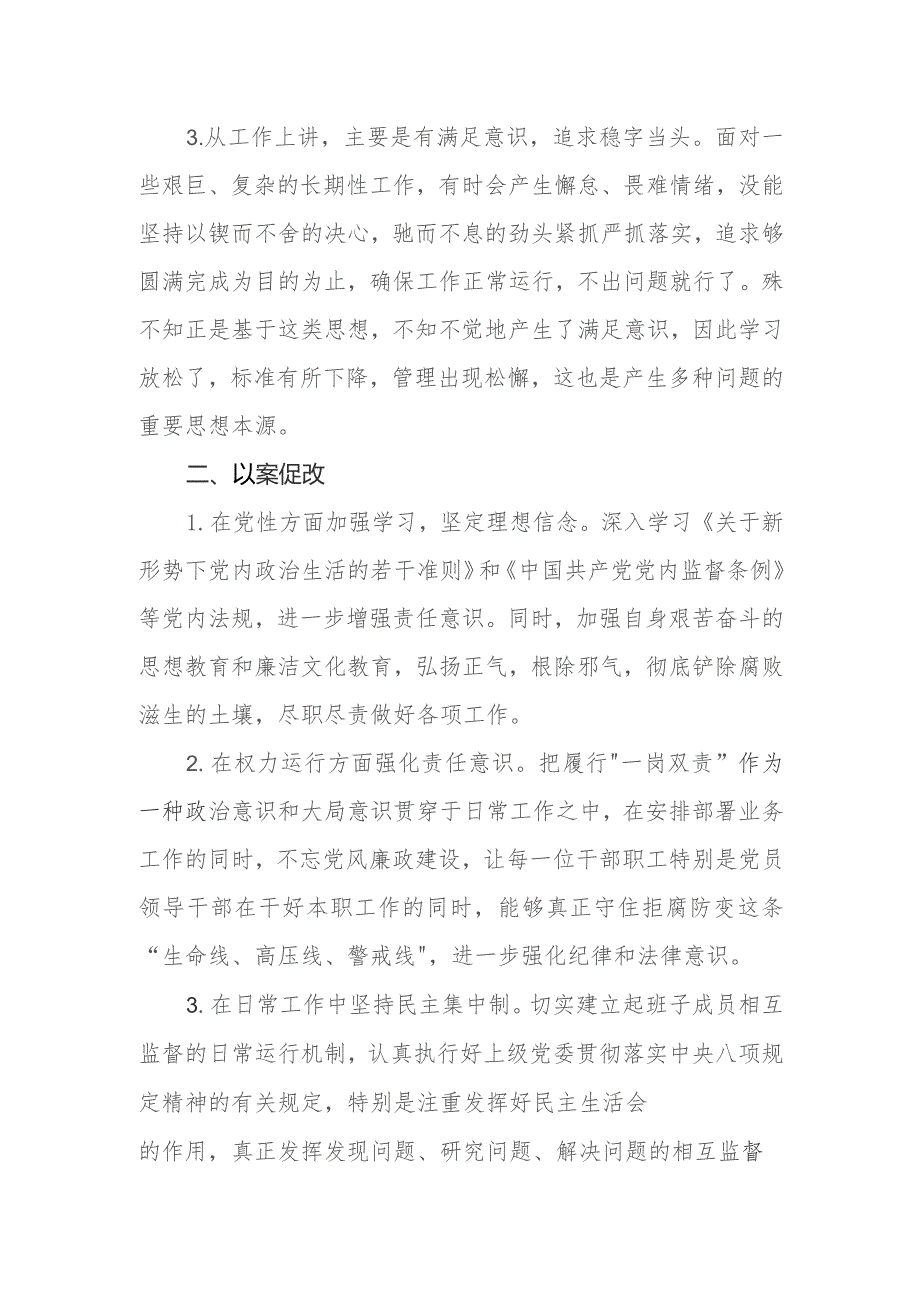 3.从工作上讲，主要是有满足意识，追求稳字当头。面对一些艰巨、复杂的长期性工作，有时会产生懈怠、畏难情绪，没能坚持以锲而不舍的决心，驰而不息的劲头紧抓严抓落实，追求够圆满完成为目的为止，确保工作正常运行，不出问题就行了。殊不知正是基于这类思想，不知不觉地产生了满足意识，因此学习放松了，标准有所下降，管理出现松懈，这也是产生多种问题的重要思想本源。

二、以案促改

1.在党性方面加强学习，坚定理想信念。深入学习《关于新形势下党内政治生活的若干准则》和《中国共产党党内监督条例》等党内法规，进一步增强责任意识。同时，加强自身艰苦奋斗的思想教育和廉洁文化教育，弘扬正气，根除邪气，彻底铲除腐败滋生的土壤，尽职尽责做好各项工作。

2.在权力运行方面强化责任意识。把履行"一岗双责”作为一种政治意识和大局意识贯穿于日常工作之中，在安排部署业务工作的同时，不忘党风廉政建设，让每一位干部职工特别是党员领导干部在干好本职工作的同时，能够真正守住拒腐防变这条“生命线、高压线、警戒线"，进一步强化纪律和法律意识。

3.在日常工作中坚持民主集中制。切实建立起班子成员相互监督的日常运行机制，认真执行好上级党委贯彻落实中央八项规定精神的有关规定，特别是注重发挥好民主生活会

的作用，真正发挥发现问题、研究问题、解决问题的相互监督